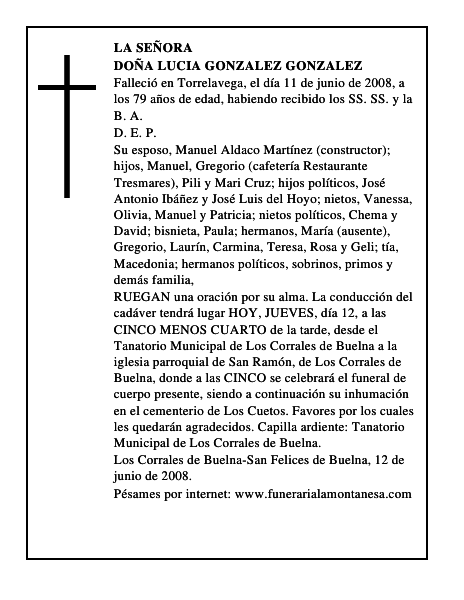 LA SEÑORA
DOÑA LUCIA GONZALEZ GONZALEZ
Falleció en Torrelavega, el día 11 de junio de 2008, a los 79 años de edad, habiendo recibido los SS. SS. y la B. A.
D. E. P.
Su esposo, Manuel Aldaco Martínez (constructor); hijos, Manuel, Gregorio (cafetería Restaurante Tresmares), Pili y Mari Cruz; hijos políticos, José Antonio Ibáñez y José Luis del Hoyo; nietos, Vanessa, Olivia, Manuel y Patricia; nietos políticos, Chema y David; bisnieta, Paula; hermanos, María (ausente), Gregorio, Laurín, Carmina, Teresa, Rosa y Geli; tía, Macedonia; hermanos políticos, sobrinos, primos y demás familia,
RUEGAN una oración por su alma. La conducción del cadáver tendrá lugar HOY, JUEVES, día 12, a las CINCO MENOS CUARTO de la tarde, desde el Tanatorio Municipal de Los Corrales de Buelna a la iglesia parroquial de San Ramón, de Los Corrales de Buelna, donde a las CINCO se celebrará el funeral de cuerpo presente, siendo a continuación su inhumación en el cementerio de Los Cuetos. Favores por los cuales les quedarán agradecidos. Capilla ardiente: Tanatorio Municipal de Los Corrales de Buelna.
Los Corrales de Buelna-San Felices de Buelna, 12 de junio de 2008.
Pésames por internet: www.funerarialamontanesa.com